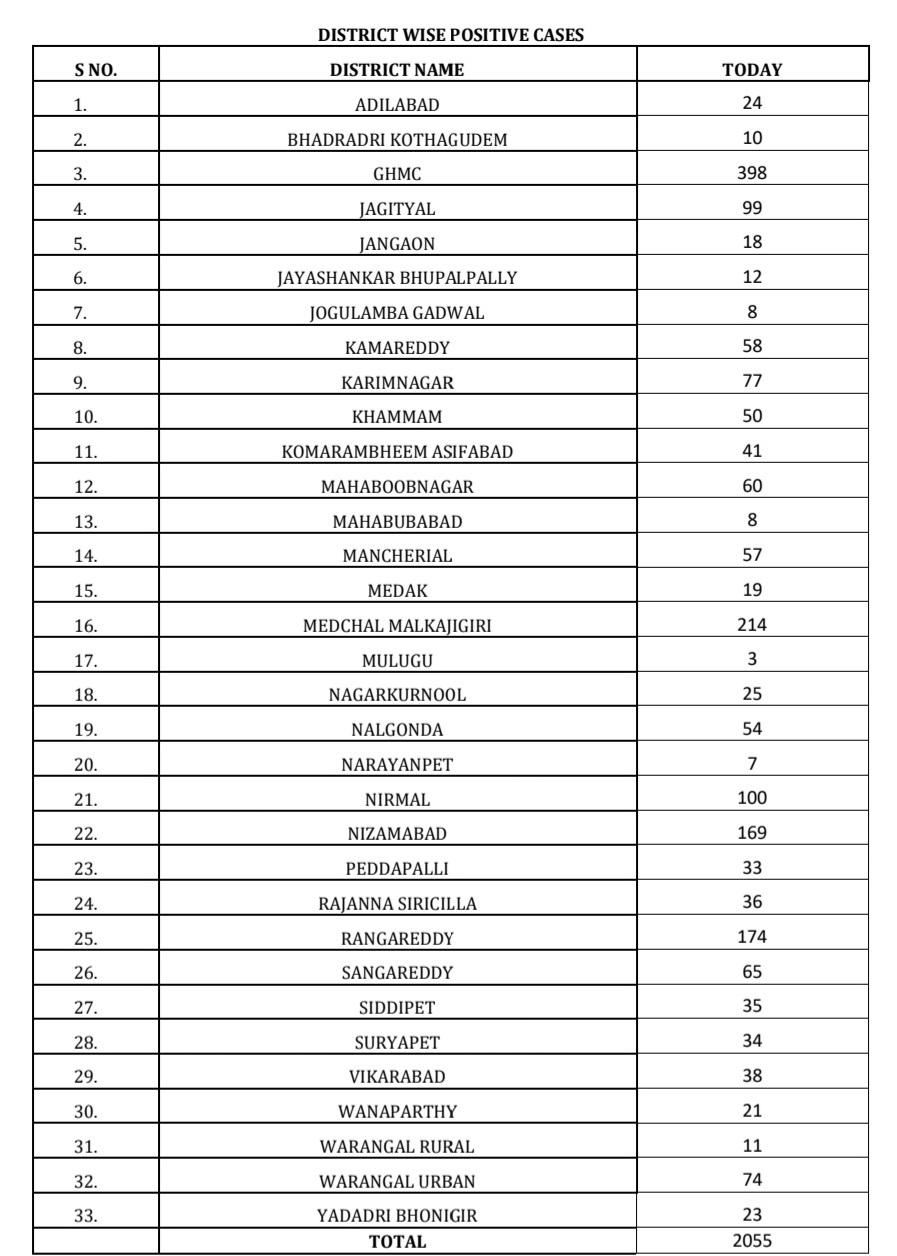 DISTRICT WISE POSITIVE CASES

| S NO. | DISTRICT NAME | TODAY |
|---|---|---|
| 1. | ADILABAD | 24 |
| 2. | BHADRADRI KOTHAGUDEM | 10 |
| 3. | GHMC | 398 |
| 4. | JAGITYAL | 99 |
| 5. | JANGAON | 18 |
| 6. | JAYASHANKAR BHUPALPALLY | 12 |
| 7. | JOGULAMBA GADWAL | 8 |
| 8. | KAMAREDDY | 58 |
| 9. | KARIMNAGAR | 77 |
| 10. | KHAMMAM | 50 |
| 11. | KOMARAMBHEEM ASIFABAD | 41 |
| 12. | MAHABOOBNAGAR | 60 |
| 13. | MAHABUBABAD | 8 |
| 14. | MANCHERIAL | 57 |
| 15. | MEDAK | 19 |
| 16. | MEDCHAL MALKAJIGIRI | 214 |
| 17. | MULUGU | 3 |
| 18. | NAGARKURNOOL | 25 |
| 19. | NALGONDA | 54 |
| 20. | NARAYANPET | 7 |
| 21. | NIRMAL | 100 |
| 22. | NIZAMABAD | 169 |
| 23. | PEDDAPALLI | 33 |
| 24. | RAJANNA SIRICILLA | 36 |
| 25. | RANGAREDDY | 174 |
| 26. | SANGAREDDY | 65 |
| 27. | SIDDIPET | 35 |
| 28. | SURYAPET | 34 |
| 29. | VIKARABAD | 38 |
| 30. | WANAPARTHY | 21 |
| 31. | WARANGAL RURAL | 11 |
| 32. | WARANGAL URBAN | 74 |
| 33. | YADADRI BHONIGIR | 23 |
| | TOTAL | 2055 |